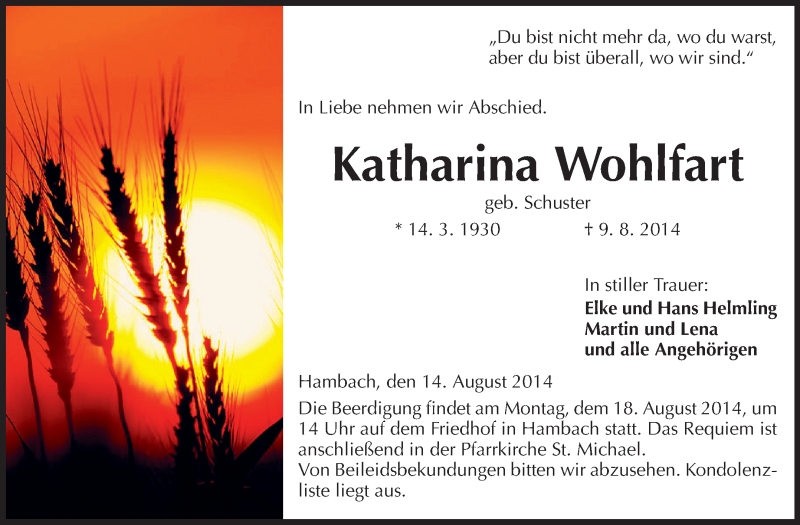 „Du bist nicht mehr da, wo du warst, aber du bist überall, wo wir sind.“

In Liebe nehmen wir Abschied.

Katharina Wohlfart

geb. Schuster

* 14. 3. 1930 † 9. 8. 2014

In stiller Trauer:
Elke und Hans Helmling
Martin und Lena
und alle Angehörigen

Hambach, den 14. August 2014

Die Beerdigung findet am Montag, dem 18. August 2014, um 14 Uhr auf dem Friedhof in Hambach statt. Das Requiem ist anschließend in der Pfarrkirche St. Michael.
Von Beileidsbekundungen bitten wir abzusehen. Kondolenzliste liegt aus.